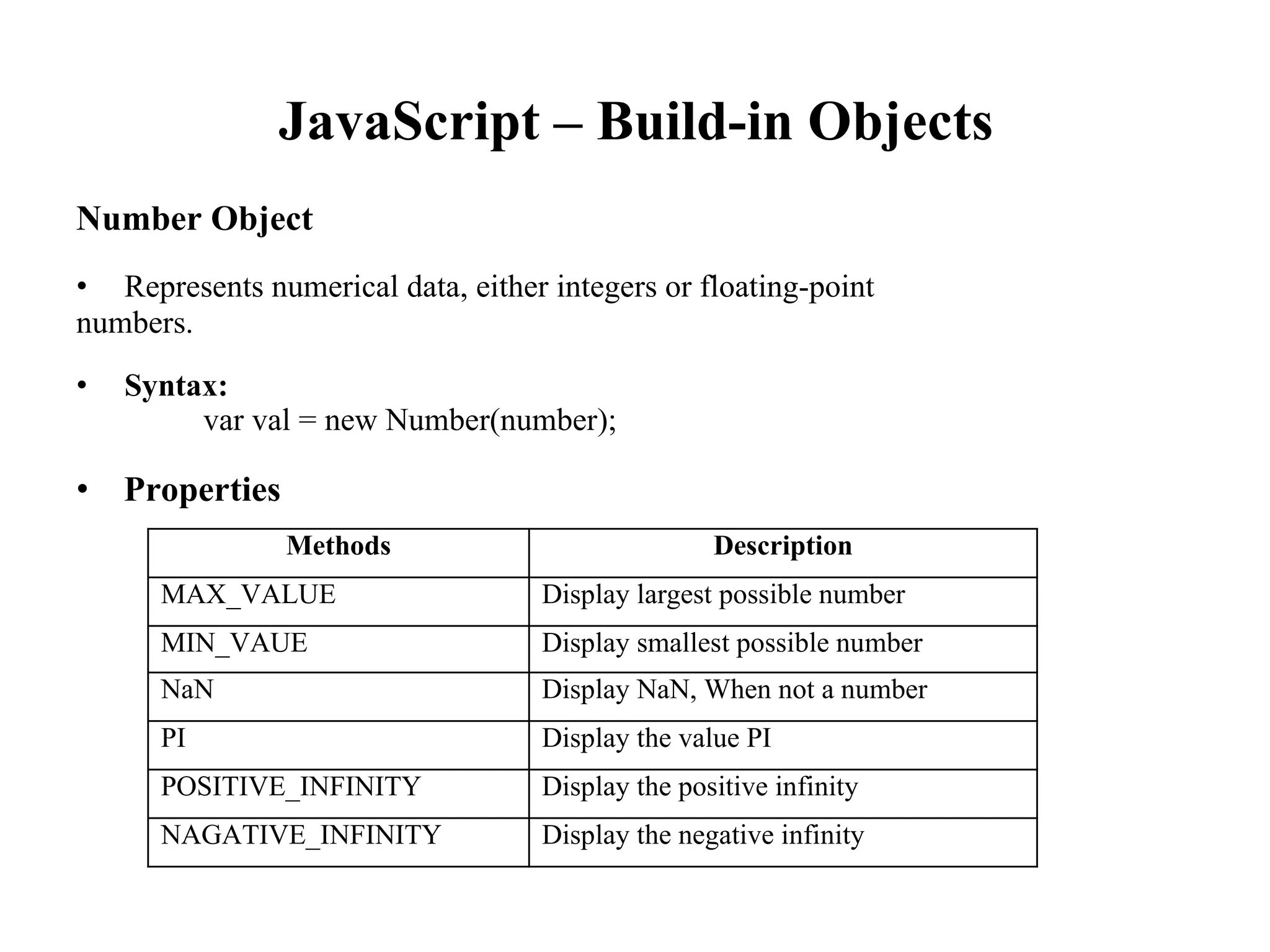 JavaScript – Build-in Objects

Number Object

• Represents numerical data, either integers or floating-point numbers.

• Syntax:
var val = new Number(number);

• Properties

| Methods | Description |
|---|---|
| MAX_VALUE | Display largest possible number |
| MIN_VAUE | Display smallest possible number |
| NaN | Display NaN, When not a number |
| PI | Display the value PI |
| POSITIVE_INFINITY | Display the positive infinity |
| NAGATIVE_INFINITY | Display the negative infinity |